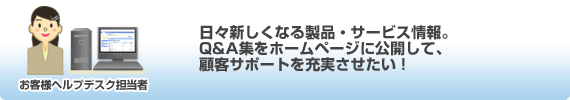 お客様ヘルプデスク担当者

日々新しくなる製品・サービス情報。
Q&A集をホームページに公開して、
顧客サポートを充実させたい！